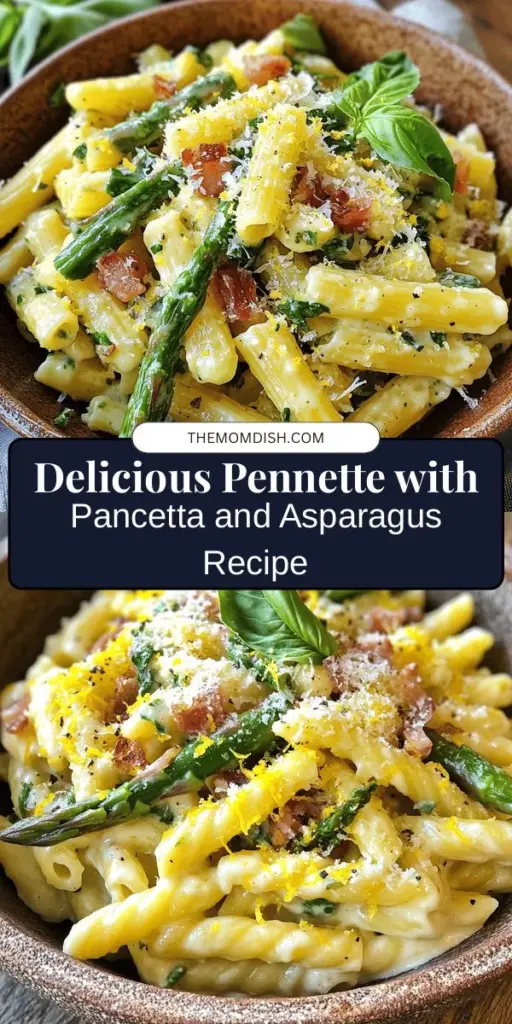 THEMOMDISH.COM

Delicious Pennette with Pancetta and Asparagus Recipe